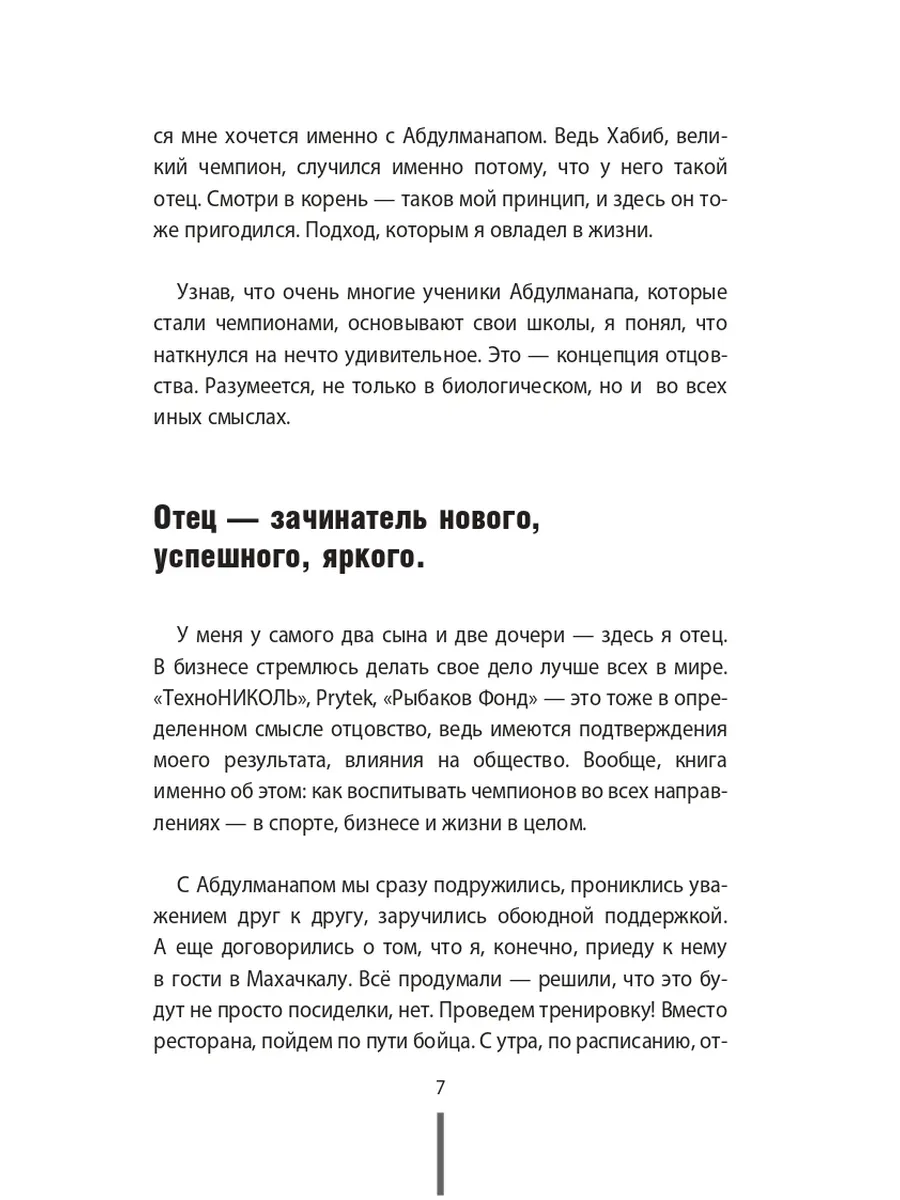 ся мне хочется именно с Абдулманапом. Ведь Хабиб, великий чемпион, случился именно потому, что у него такой отец. Смотри в корень — таков мой принцип, и здесь он тоже пригодился. Подход, которым я овладел в жизни.

Узнав, что очень многие ученики Абдулманапа, которые стали чемпионами, основывают свои школы, я понял, что наткнулся на нечто удивительное. Это — концепция отцовства. Разумеется, не только в биологическом, но и во всех иных смыслах.

Отец — зачинатель нового, успешного, яркого.

У меня у самого два сына и две дочери — здесь я отец. В бизнесе стремлюсь делать свое дело лучше всех в мире. «ТехноНИКОЛЬ», Prytek, «Рыбаков Фонд» — это тоже в определенном смысле отцовство, ведь имеются подтверждения моего результата, влияния на общество. Вообще, книга именно об этом: как воспитывать чемпионов во всех направлениях — в спорте, бизнесе и жизни в целом.

С Абдулманапом мы сразу подружились, прониклись уважением друг к другу, заручились обоюдной поддержкой. А еще договорились о том, что я, конечно, приеду к нему в гости в Махачкалу. Всё продумали — решили, что это будут не просто посиделки, нет. Проведем тренировку! Вместо ресторана, пойдем по пути бойца. С утра, по расписанию, от-

7